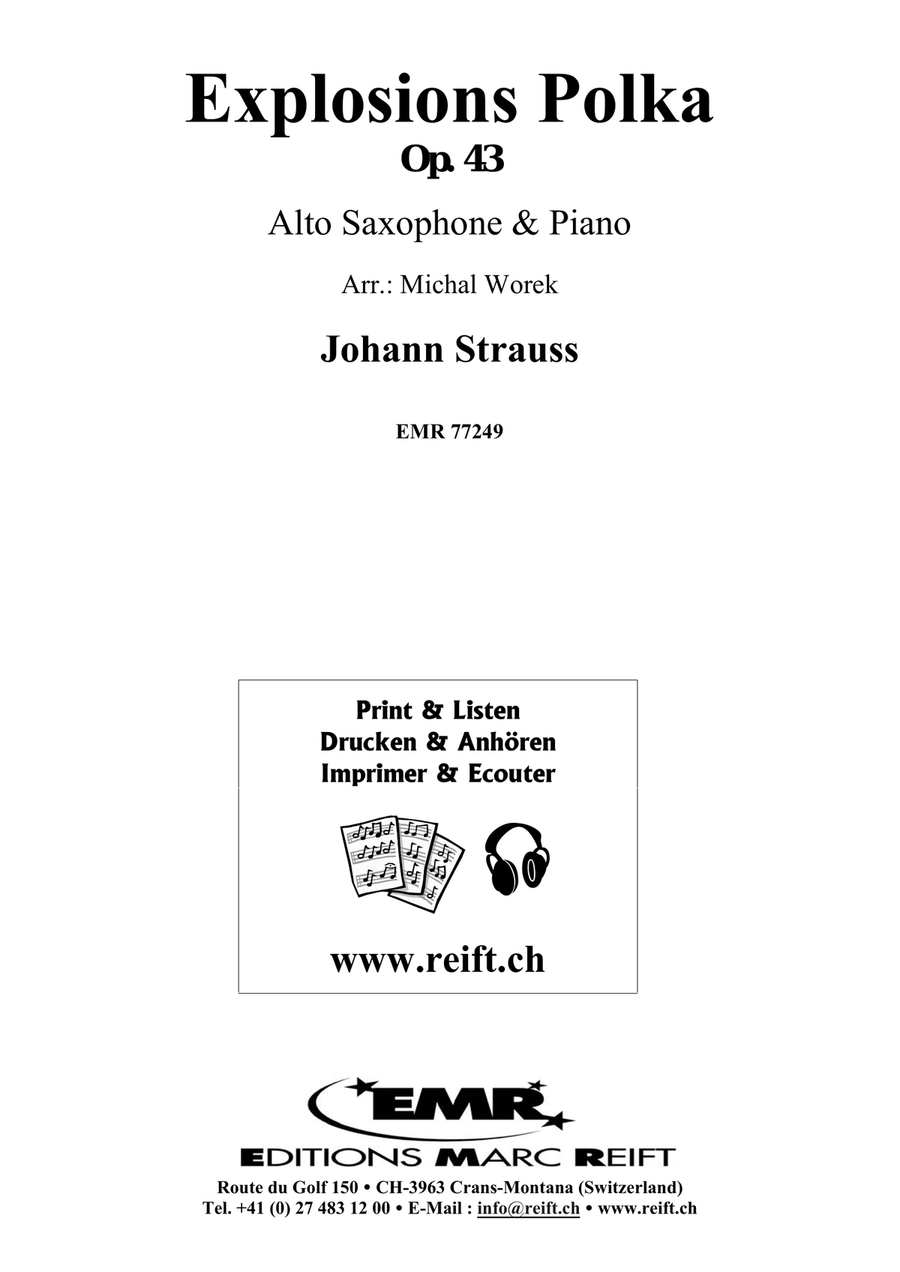 Explosions Polka
Op. 43

Alto Saxophone & Piano

Arr.: Michal Worek

Johann Strauss

EMR 77249

Print & Listen
Drucken & Anhören
Imprimer & Ecouter

www.reift.ch

EMR

EDITIONS MARC REIFT

Route du Golf 150 • CH-3963 Crans-Montana (Switzerland)
Tel. +41 (0) 27 483 12 00 • E-Mail : info@reift.ch • www.reift.ch